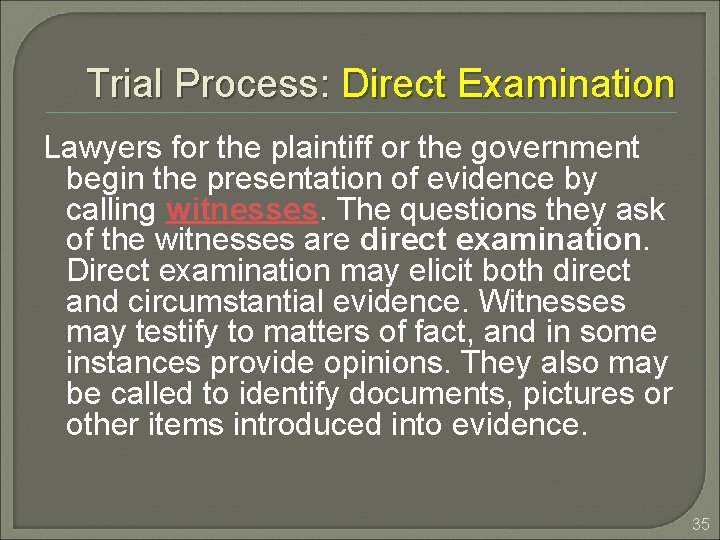 Trial Process: Direct Examination

Lawyers for the plaintiff or the government begin the presentation of evidence by calling witnesses. The questions they ask of the witnesses are direct examination. Direct examination may elicit both direct and circumstantial evidence. Witnesses may testify to matters of fact, and in some instances provide opinions. They also may be called to identify documents, pictures or other items introduced into evidence.

35